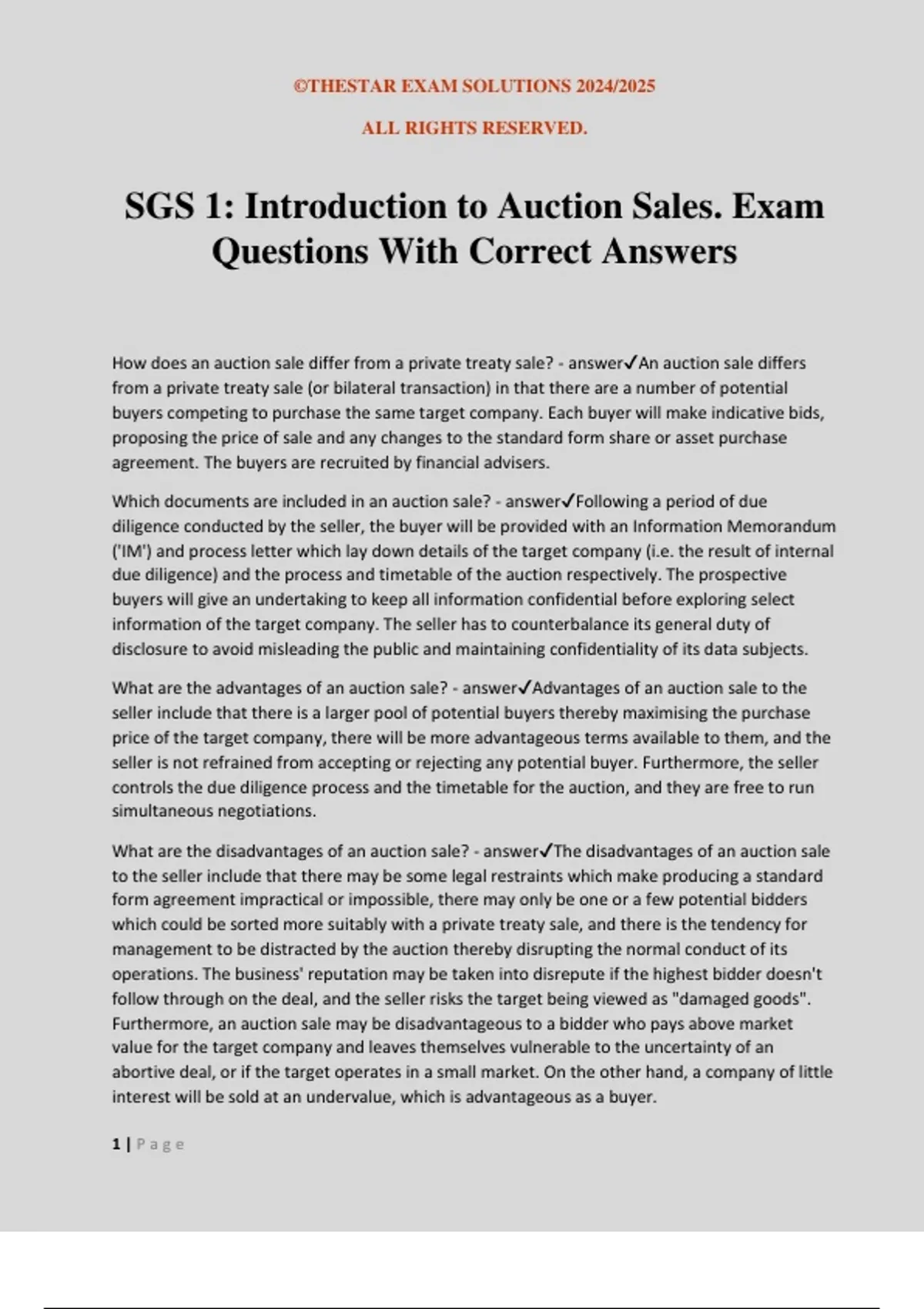 ©THESTAR EXAM SOLUTIONS 2024/2025

ALL RIGHTS RESERVED.

SGS 1: Introduction to Auction Sales. Exam Questions With Correct Answers

How does an auction sale differ from a private treaty sale? - answer✓An auction sale differs from a private treaty sale (or bilateral transaction) in that there are a number of potential buyers competing to purchase the same target company. Each buyer will make indicative bids, proposing the price of sale and any changes to the standard form share or asset purchase agreement. The buyers are recruited by financial advisers.

Which documents are included in an auction sale? - answer✓Following a period of due diligence conducted by the seller, the buyer will be provided with an Information Memorandum ('IM') and process letter which lay down details of the target company (i.e. the result of internal due diligence) and the process and timetable of the auction respectively. The prospective buyers will give an undertaking to keep all information confidential before exploring select information of the target company. The seller has to counterbalance its general duty of disclosure to avoid misleading the public and maintaining confidentiality of its data subjects.

What are the advantages of an auction sale? - answer✓Advantages of an auction sale to the seller include that there is a larger pool of potential buyers thereby maximising the purchase price of the target company, there will be more advantageous terms available to them, and the seller is not refrained from accepting or rejecting any potential buyer. Furthermore, the seller controls the due diligence process and the timetable for the auction, and they are free to run simultaneous negotiations.

What are the disadvantages of an auction sale? - answer✓The disadvantages of an auction sale to the seller include that there may be some legal restraints which make producing a standard form agreement impractical or impossible, there may only be one or a few potential bidders which could be sorted more suitably with a private treaty sale, and there is the tendency for management to be distracted by the auction thereby disrupting the normal conduct of its operations. The business' reputation may be taken into disrepute if the highest bidder doesn't follow through on the deal, and the seller risks the target being viewed as "damaged goods". Furthermore, an auction sale may be disadvantageous to a bidder who pays above market value for the target company and leaves themselves vulnerable to the uncertainty of an abortive deal, or if the target operates in a small market. On the other hand, a company of little interest will be sold at an undervalue, which is advantageous as a buyer.

1 | Page